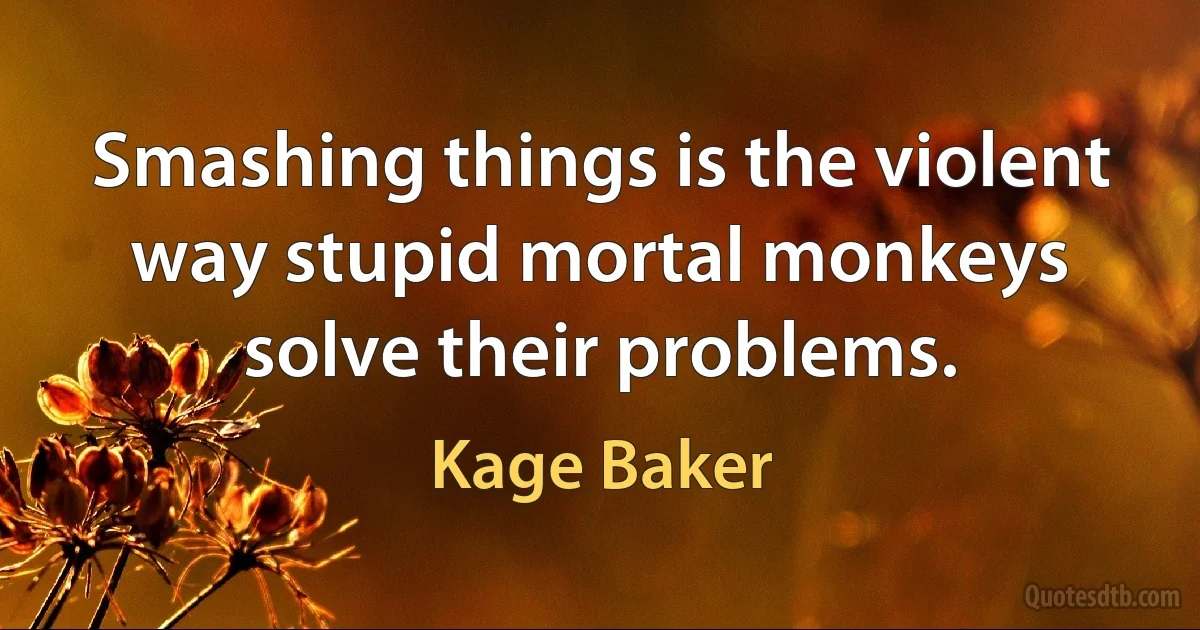 Smashing things is the violent way stupid mortal monkeys solve their problems.

Kage Baker

Quotesdtb.com